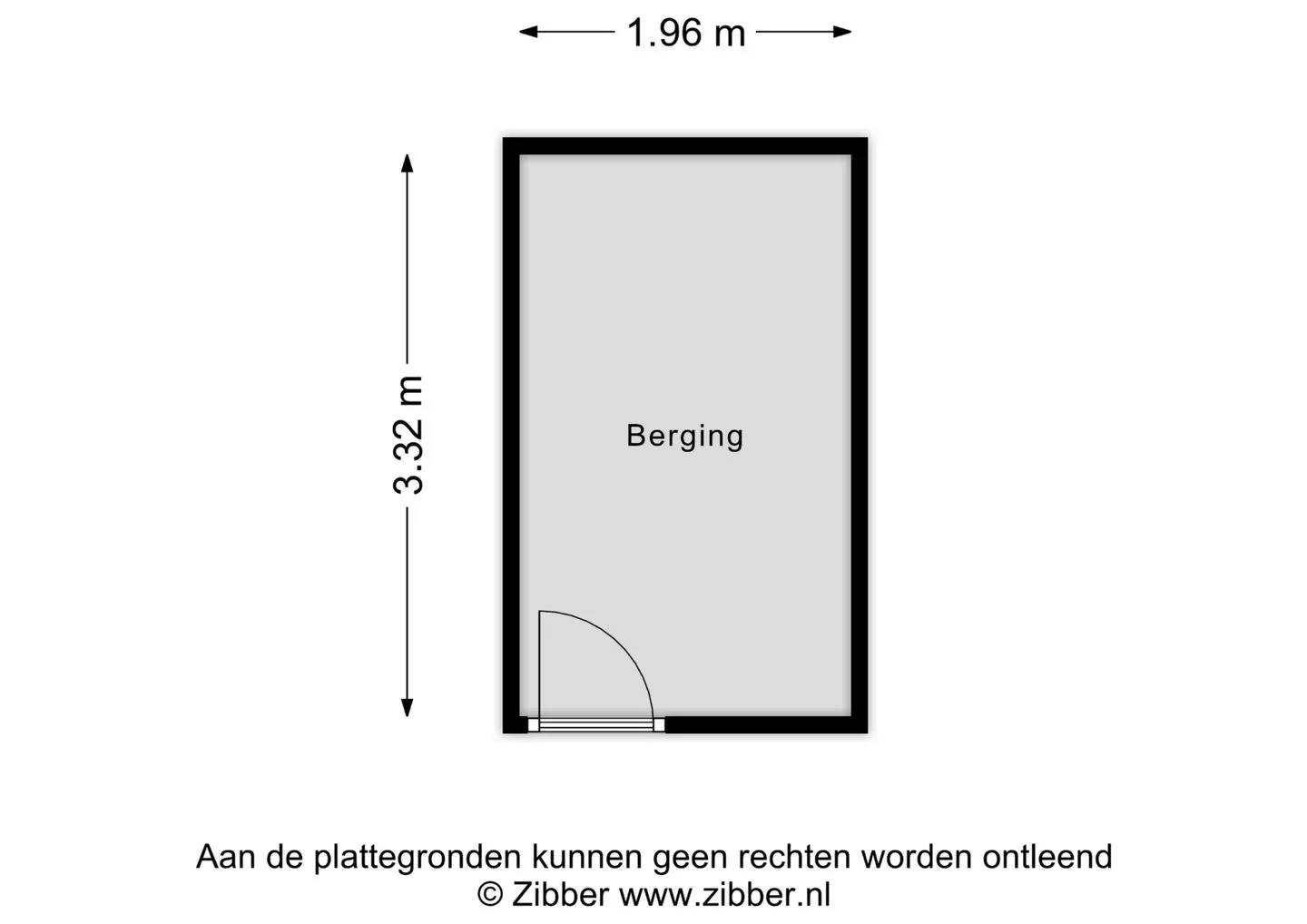 1.96 m

3.32 m

Berging

Aan de plattegronden kunnen geen rechten worden ontleend
© Zibber www.zibber.nl